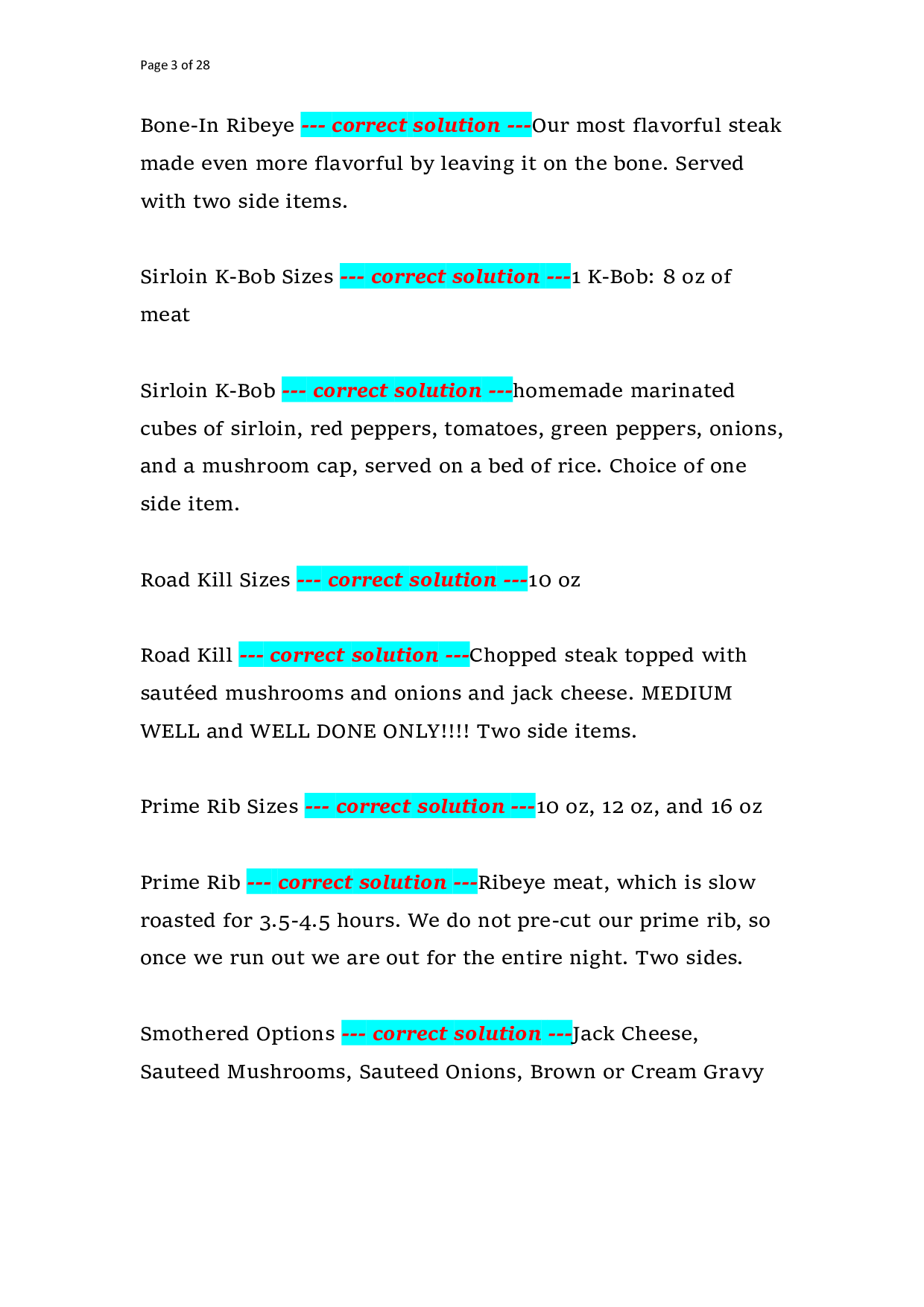 Page 3 of 28

Bone-In Ribeye --- correct solution ---Our most flavorful steak made even more flavorful by leaving it on the bone. Served with two side items.

Sirloin K-Bob Sizes --- correct solution ---1 K-Bob: 8 oz of meat

Sirloin K-Bob --- correct solution ---homemade marinated cubes of sirloin, red peppers, tomatoes, green peppers, onions, and a mushroom cap, served on a bed of rice. Choice of one side item.

Road Kill Sizes --- correct solution ---10 oz

Road Kill --- correct solution ---Chopped steak topped with sautéed mushrooms and onions and jack cheese. MEDIUM WELL and WELL DONE ONLY!!!! Two side items.

Prime Rib Sizes --- correct solution ---10 oz, 12 oz, and 16 oz

Prime Rib --- correct solution ---Ribeye meat, which is slow roasted for 3.5-4.5 hours. We do not pre-cut our prime rib, so once we run out we are out for the entire night. Two sides.

Smothered Options --- correct solution ---Jack Cheese, Sauteed Mushrooms, Sauteed Onions, Brown or Cream Gravy